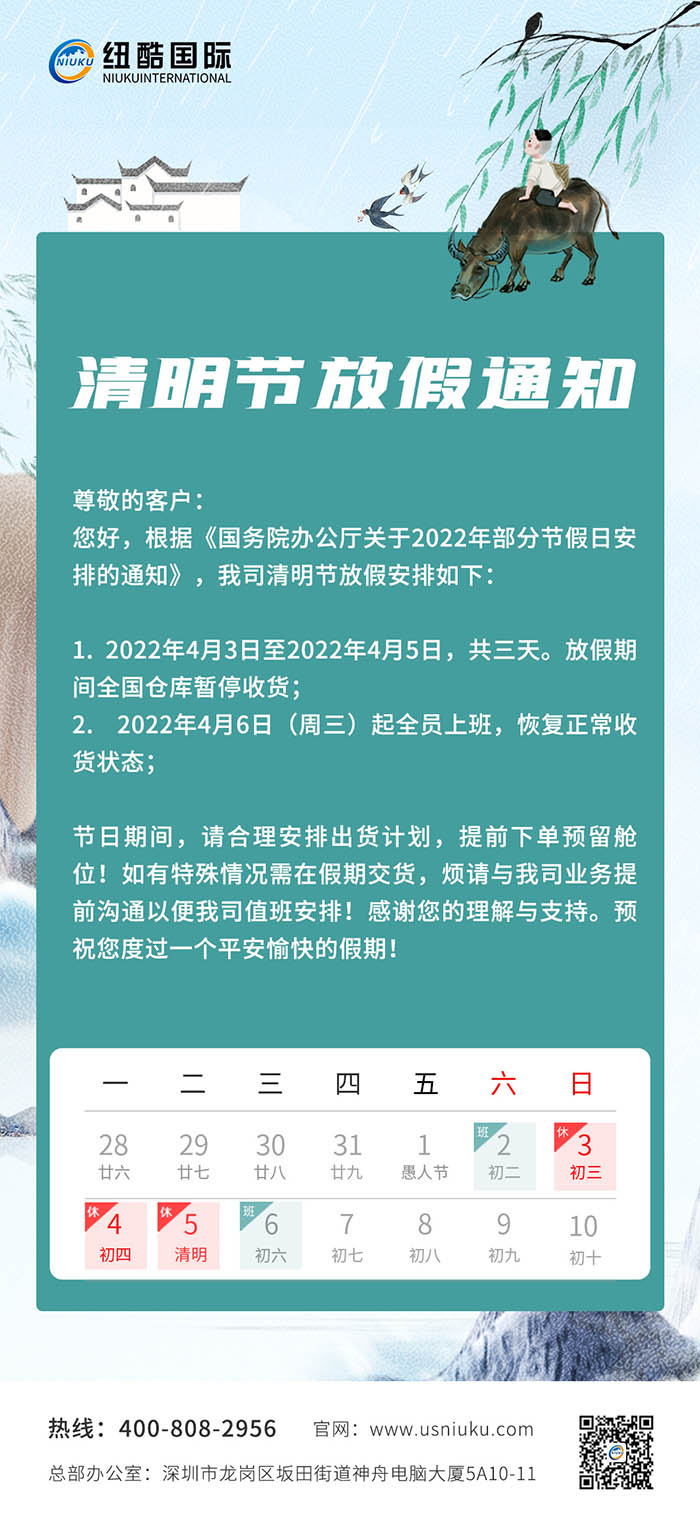 NIUKU 纽酷国际
NIUKUINTERNATIONAL

清明节放假通知

尊敬的客户：
您好，根据《国务院办公厅关于2022年部分节假日安排的通知》，我司清明节放假安排如下：

1. 2022年4月3日至2022年4月5日，共三天。放假期间全国仓库暂停收货；
2. 2022年4月6日（周三）起全员上班，恢复正常收货状态；

节日期间，请合理安排出货计划，提前下单预留舱位！如有特殊情况需在假期交货，烦请与我司业务提前沟通以便我司值班安排！感谢您的理解与支持。预祝您度过一个平安愉快的假期！

| 一 | 二 | 三 | 四 | 五 | 六 | 日 |
|---|---|---|---|---|---|---|
| 28 廿六 | 29 廿七 | 30 廿八 | 31 廿九 | 1 愚人节 | 班 2 初二 | 休 3 初三 |
| 休 4 初四 | 休 5 清明 | 班 6 初六 | 7 初七 | 8 初八 | 9 初九 | 10 初十 |

热线：400-808-2956 官网：www.usniuku.com
总部办公室：深圳市龙岗区坂田街道神舟电脑大厦5A10-11